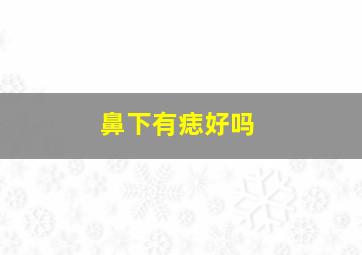 鼻下有痣好吗